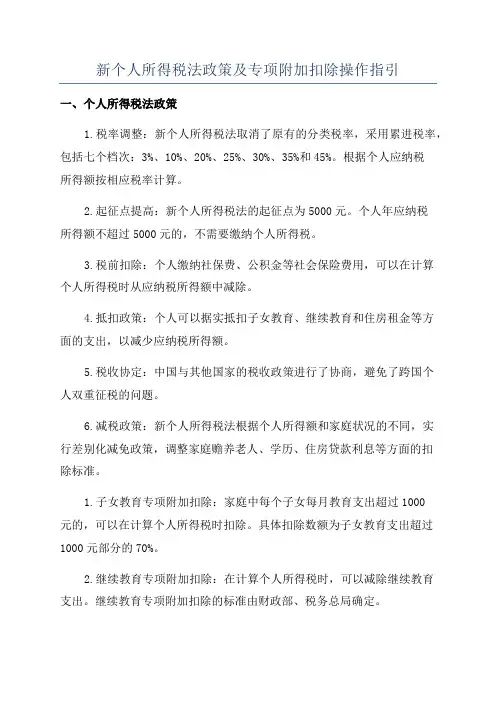 新个人所得税法政策及专项附加扣除操作指引

一、个人所得税法政策

1.税率调整：新个人所得税法取消了原有的分类税率，采用累进税率，包括七个档次：3%、10%、20%、25%、30%、35%和45%。根据个人应纳税所得额按相应税率计算。

2.起征点提高：新个人所得税法的起征点为5000元。个人年应纳税所得额不超过5000元的，不需要缴纳个人所得税。

3.税前扣除：个人缴纳社保费、公积金等社会保险费用，可以在计算个人所得税时从应纳税所得额中减除。

4.抵扣政策：个人可以据实抵扣子女教育、继续教育和住房租金等方面的支出，以减少应纳税所得额。

5.税收协定：中国与其他国家的税收政策进行了协商，避免了跨国个人双重征税的问题。

6.减税政策：新个人所得税法根据个人所得额和家庭状况的不同，实行差别化减免政策，调整家庭赡养老人、学历、住房贷款利息等方面的扣除标准。

1.子女教育专项附加扣除：家庭中每个子女每月教育支出超过1000元的，可以在计算个人所得税时扣除。具体扣除数额为子女教育支出超过1000元部分的70%。

2.继续教育专项附加扣除：在计算个人所得税时，可以减除继续教育支出。继续教育专项附加扣除的标准由财政部、税务总局确定。